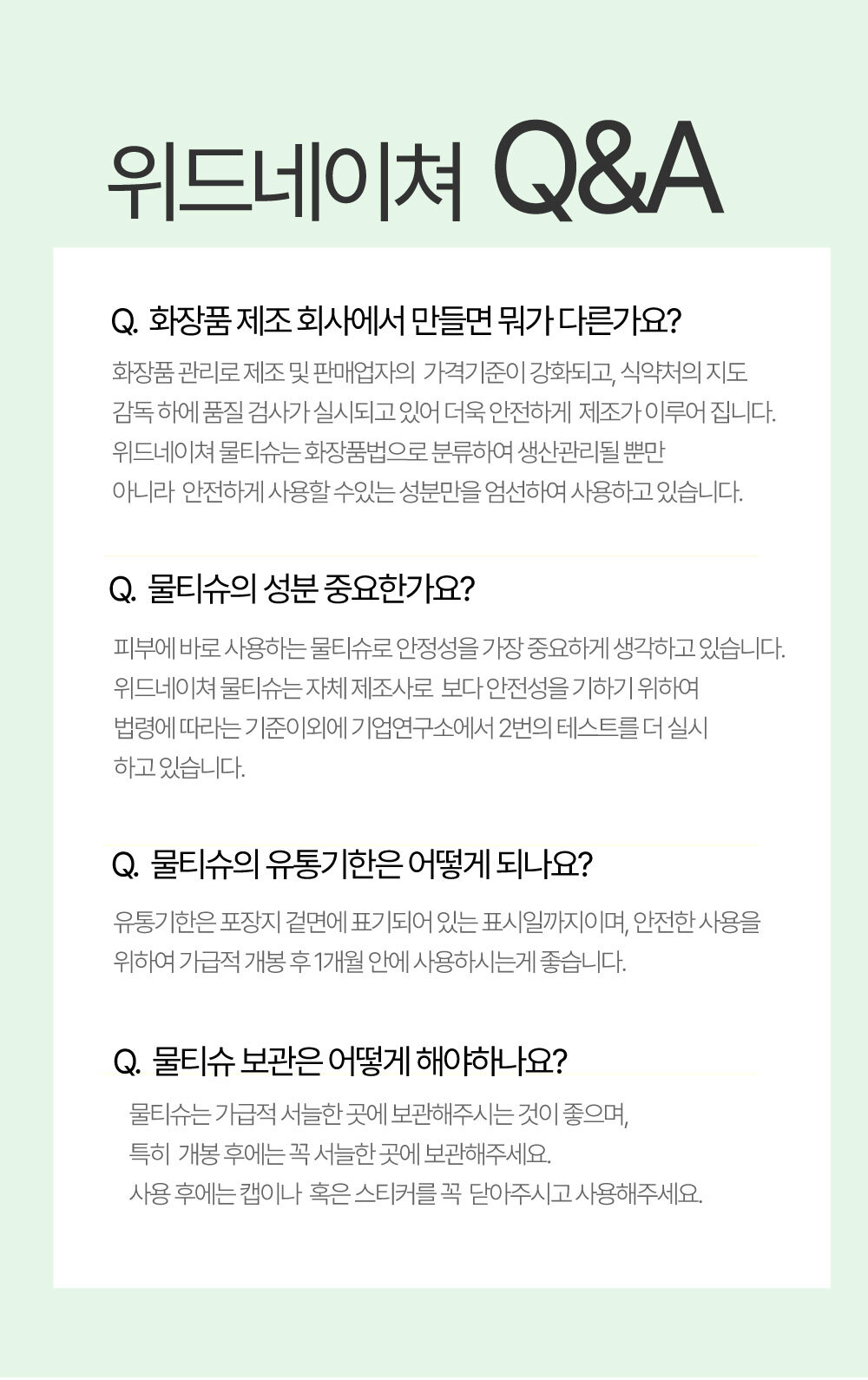 위드네이쳐 Q&A

Q. 화장품 제조 회사에서 만들면 뭐가 다른가요?

화장품 관리로 제조 및 판매업자의 가격기준이 강화되고, 식약처의 지도 감독 하에 품질 검사가 실시되고 있어 더욱 안전하게 제조가 이루어 집니다. 위드네이쳐 물티슈는 화장품법으로 분류하여 생산관리될 뿐만 아니라 안전하게 사용할 수있는 성분만을 엄선하여 사용하고 있습니다.

Q. 물티슈의 성분 중요한가요?

피부에 바로 사용하는 물티슈로 안정성을 가장 중요하게 생각하고 있습니다. 위드네이쳐 물티슈는 자체 제조사로 보다 안전성을 기하기 위하여 법령에 따라는 기준이외에 기업연구소에서 2번의 테스트를 더 실시 하고 있습니다.

Q. 물티슈의 유통기한은 어떻게 되나요?

유통기한은 포장지 겉면에 표기되어 있는 표시일까지이며, 안전한 사용을 위하여 가급적 개봉 후 1개월 안에 사용하시는게 좋습니다.

Q. 물티슈 보관은 어떻게 해야하나요?

물티슈는 가급적 서늘한 곳에 보관해주시는 것이 좋으며, 특히 개봉 후에는 꼭 서늘한 곳에 보관해주세요. 사용 후에는 캡이나 혹은 스티커를 꼭 닫아주시고 사용해주세요.